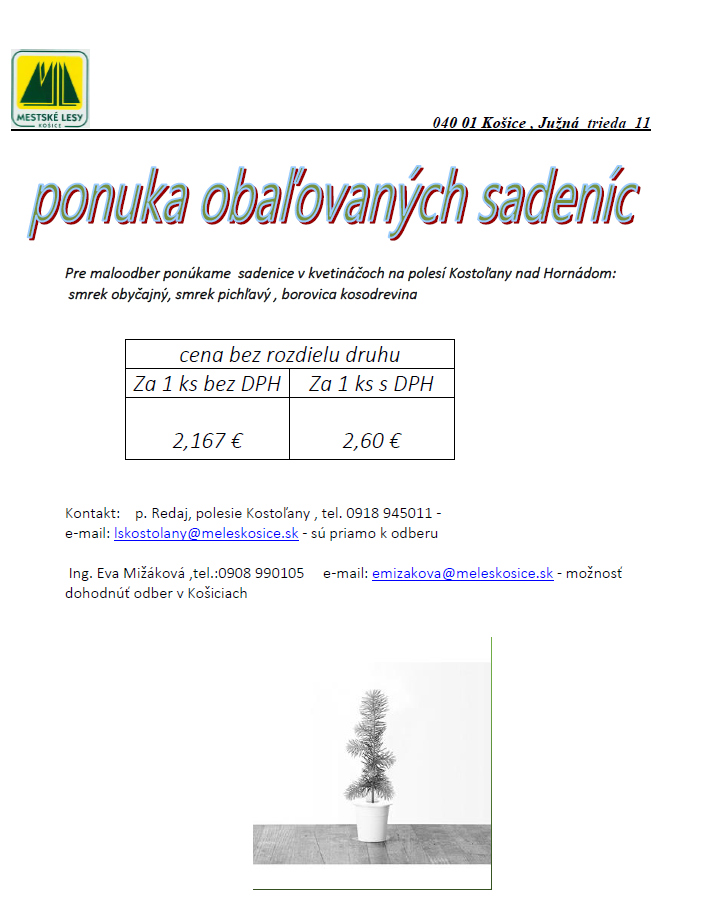 MESTSKÉ LESY
KOŠICE

040 01 Košice , Južná trieda 11

ponuka obaľovaných sadeníc

Pre maloodber ponúkame sadenice v kvetináčoch na polesí Kostoľany nad Hornádom: smrek obyčajný, smrek pichľavý , borovica kosodrevina

| cena bez rozdielu druhu | |
|---|---|
| Za 1 ks bez DPH | Za 1 ks s DPH |
| 2,167 € | 2,60 € |

Kontakt: p. Redaj, polesie Kostoľany , tel. 0918 945011 - e-mail: lskostolany@meleskosice.sk - sú priamo k odberu

Ing. Eva Mižáková ,tel.:0908 990105 e-mail: emizakova@meleskosice.sk - možnosť dohodnúť odber v Košiciach